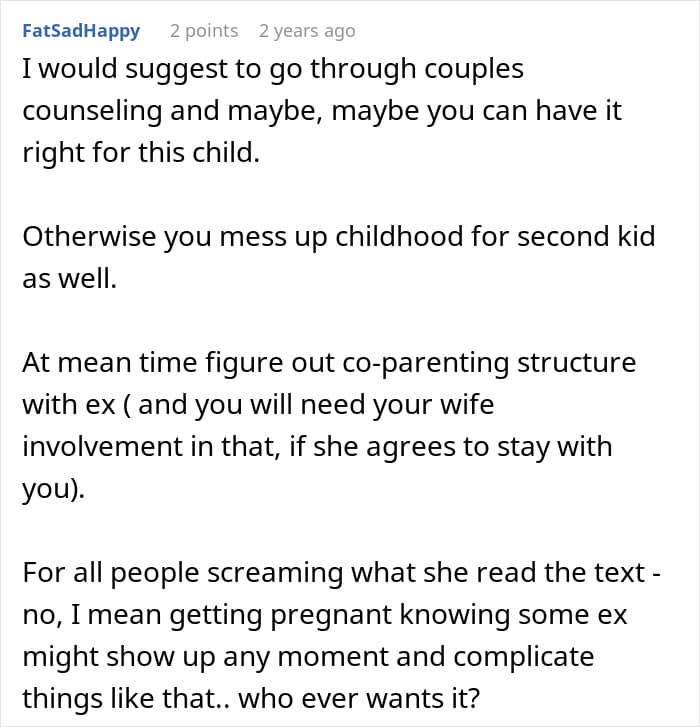 FatSadHappy 2 points 2 years ago

I would suggest to go through couples counseling and maybe, maybe you can have it right for this child.

Otherwise you mess up childhood for second kid as well.

At mean time figure out co-parenting structure with ex ( and you will need your wife involvement in that, if she agrees to stay with you).

For all people screaming what she read the text - no, I mean getting pregnant knowing some ex might show up any moment and complicate things like that.. who ever wants it?